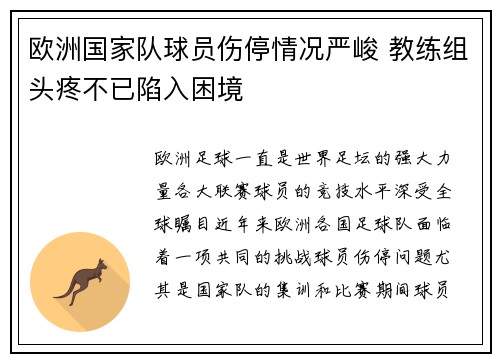 欧洲国家队球员伤停情况严峻 教练组头疼不已陷入困境

欧洲足球一直是世界足坛的强大力量各大联赛球员的竞技水平深受全球瞩目近年来欧洲各国足球队面临着一项共同的挑战球员伤停问题尤其是国家队的集训和比赛期间球员